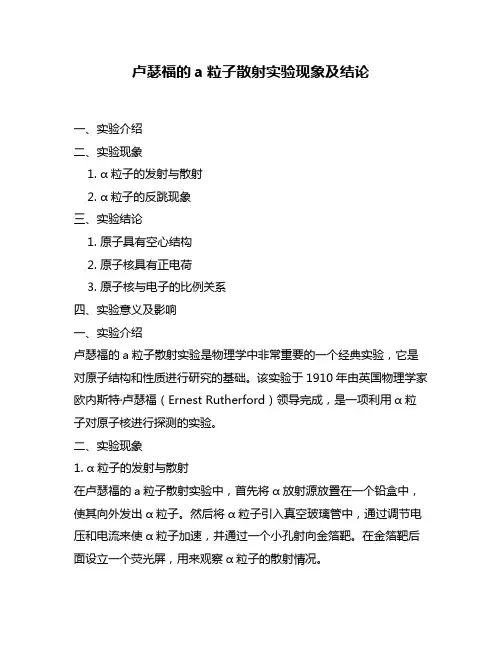 卢瑟福的 a 粒子散射实验现象及结论

一、实验介绍

二、实验现象

1. α 粒子的发射与散射

2. α 粒子的反跳现象

三、实验结论

1. 原子具有空心结构

2. 原子核具有正电荷

3. 原子核与电子的比例关系

四、实验意义及影响

一、实验介绍

卢瑟福的 a 粒子散射实验是物理学中非常重要的一个经典实验，它是对原子结构和性质进行研究的基础。该实验于 1910 年由英国物理学家欧内斯特·卢瑟福（Ernest Rutherford）领导完成，是一项利用 α 粒子对原子核进行探测的实验。

二、实验现象

1. α 粒子的发射与散射

在卢瑟福的 a 粒子散射实验中，首先将 α 放射源放置在一个铅盒中，使其向外发出 α 粒子。然后将 α 粒子引入真空玻璃管中，通过调节电压和电流来使 α 粒子加速，并通过一个小孔射向金箔靶。在金箔靶后面设立一个荧光屏，用来观察 α 粒子的散射情况。